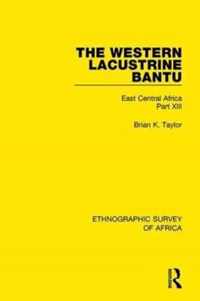 THE WESTERN LACUSTRINE BANTU

East Central Africa
Part XIII

Brian K. Taylor

ETHNOGRAPHIC SURVEY OF AFRICA

R